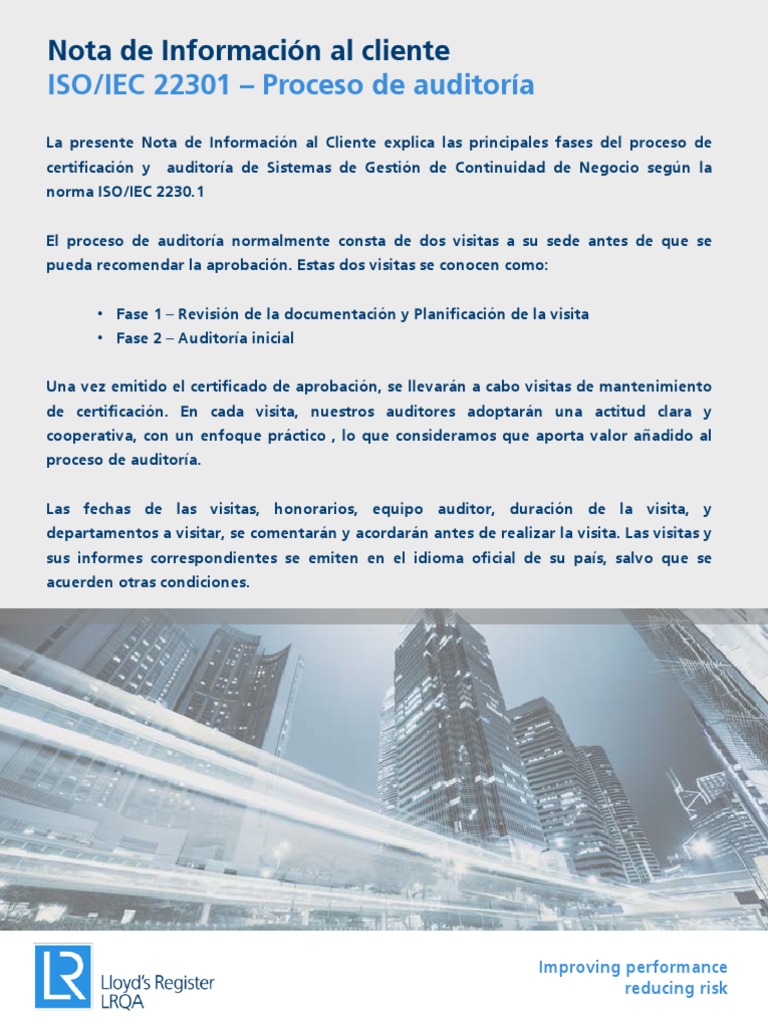 Nota de Información al cliente
ISO/IEC 22301 – Proceso de auditoría

La presente Nota de Información al Cliente explica las principales fases del proceso de certificación y auditoría de Sistemas de Gestión de Continuidad de Negocio según la norma ISO/IEC 2230.1

El proceso de auditoría normalmente consta de dos visitas a su sede antes de que se pueda recomendar la aprobación. Estas dos visitas se conocen como:

• Fase 1 – Revisión de la documentación y Planificación de la visita
• Fase 2 – Auditoría inicial

Una vez emitido el certificado de aprobación, se llevarán a cabo visitas de mantenimiento de certificación. En cada visita, nuestros auditores adoptarán una actitud clara y cooperativa, con un enfoque práctico , lo que consideramos que aporta valor añadido al proceso de auditoría.

Las fechas de las visitas, honorarios, equipo auditor, duración de la visita, y departamentos a visitar, se comentarán y acordarán antes de realizar la visita. Las visitas y sus informes correspondientes se emiten en el idioma oficial de su país, salvo que se acuerden otras condiciones.

LR Lloyd's Register LRQA

Improving performance reducing risk